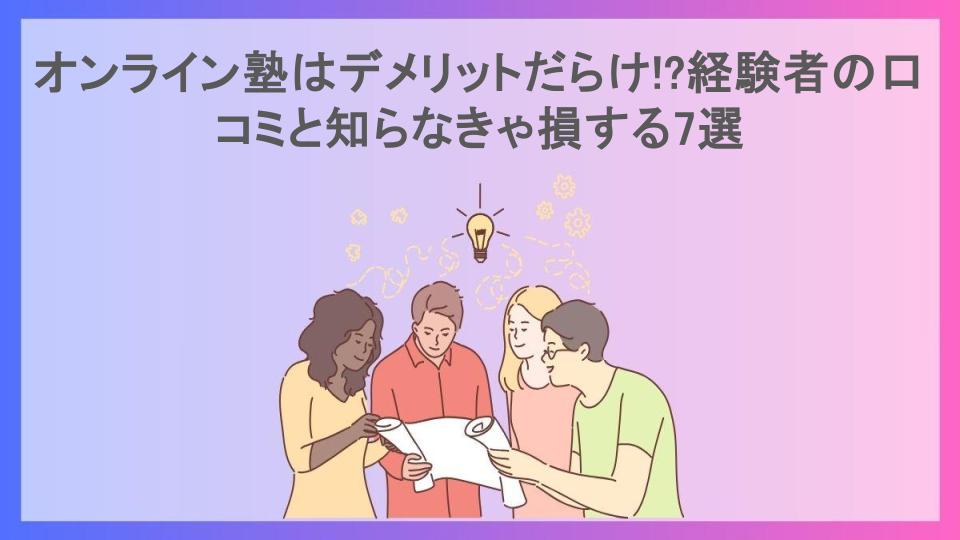 オンライン塾はデメリットだらけ!?経験者の口コミと知らなきゃ損する7選